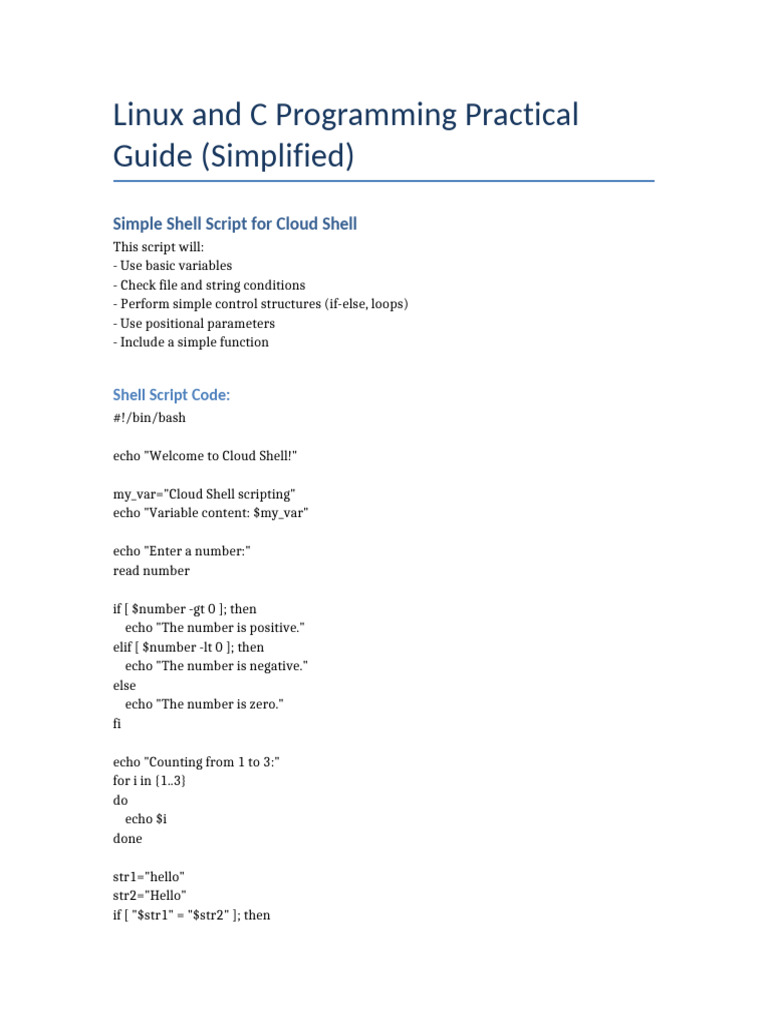 Linux and C Programming Practical Guide (Simplified)

Simple Shell Script for Cloud Shell

This script will:
- Use basic variables
- Check file and string conditions
- Perform simple control structures (if-else, loops)
- Use positional parameters
- Include a simple function

Shell Script Code:

#!/bin/bash

echo "Welcome to Cloud Shell!"

my_var="Cloud Shell scripting"
echo "Variable content: $my_var"

echo "Enter a number:"
read number

if [ $number -gt 0 ]; then
  echo "The number is positive."
elif [ $number -lt 0 ]; then
  echo "The number is negative."
else
  echo "The number is zero."
fi

echo "Counting from 1 to 3:"
for i in {1..3}
do
  echo $i
done

str1="hello"
str2="Hello"
if [ "$str1" = "$str2" ]; then